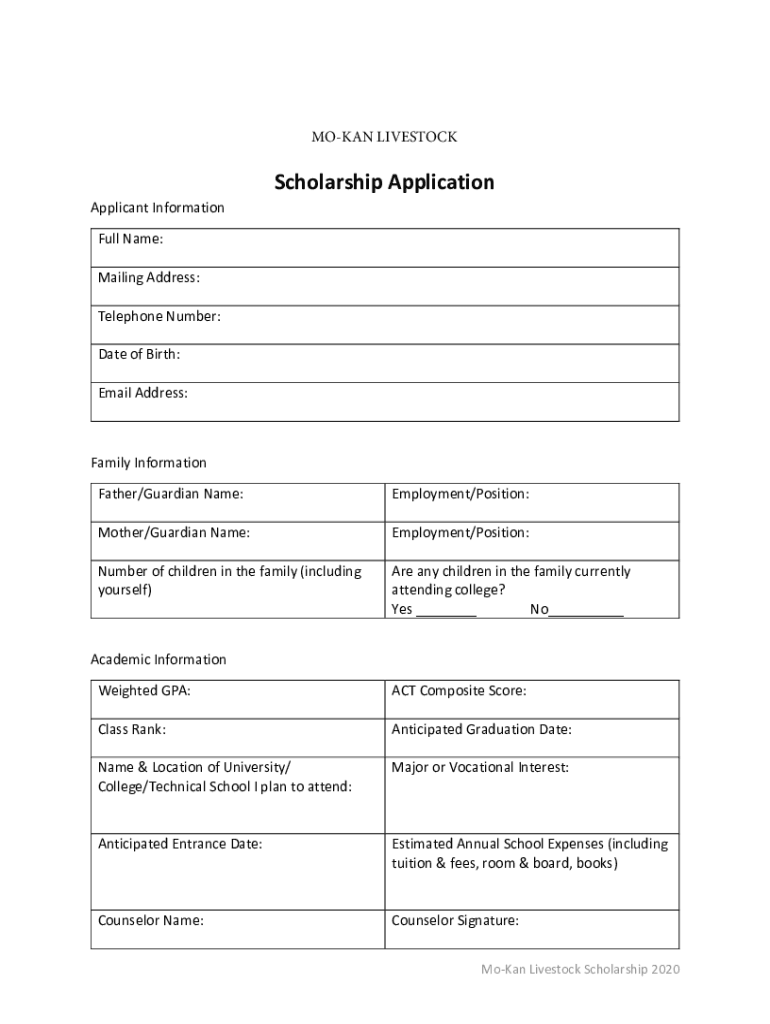 MO-KAN LIVESTOCK

Scholarship Application

Applicant Information

| Full Name: |
|---|
| Mailing Address: |
| Telephone Number: |
| Date of Birth: |
| Email Address: |

Family Information

| Father/Guardian Name: | Employment/Position: |
|---|---|
| Mother/Guardian Name: | Employment/Position: |
| Number of children in the family (including yourself) | Are any children in the family currently attending college? Yes ________ No__________ |

Academic Information

| Weighted GPA: | ACT Composite Score: |
|---|---|
| Class Rank: | Anticipated Graduation Date: |
| Name & Location of University/ College/Technical School I plan to attend: | Major or Vocational Interest: |
| Anticipated Entrance Date: | Estimated Annual School Expenses (including tuition & fees, room & board, books) |
| Counselor Name: | Counselor Signature: |

Mo-Kan Livestock Scholarship 2020